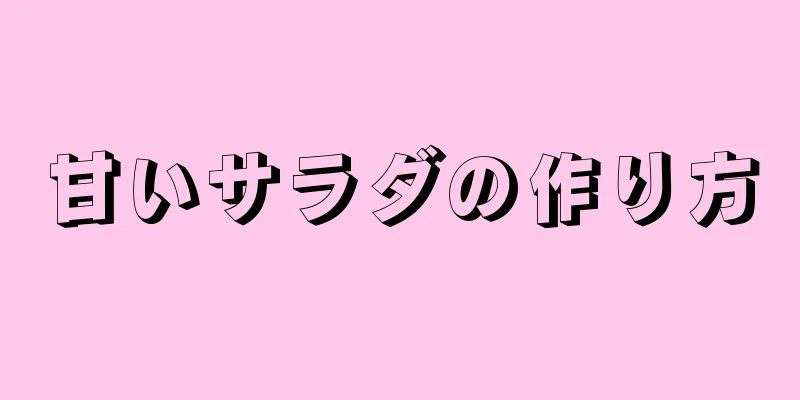 甘いサラダの作り方